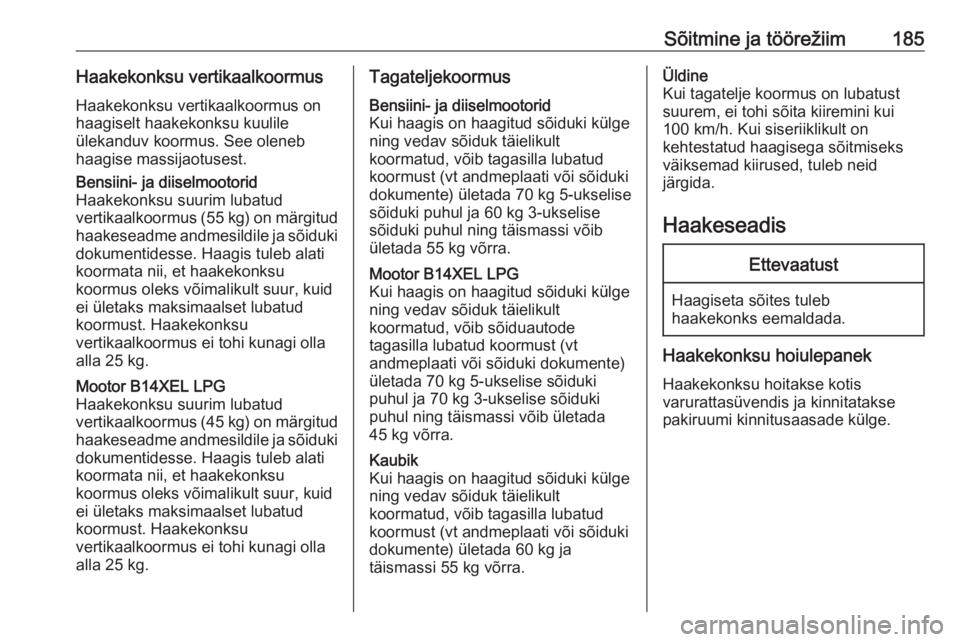 Sõitmine ja töörežiim 185

Haakekonksu vertikaalkoormus

Haakekonksu vertikaalkoormus on haagiselt haakekonksu kuulile ülekanduv koormus. See oleneb haagise massijaotusest.

Bensiini- ja diiselmootorid
Haakekonksu suurim lubatud vertikaalkoormus (55 kg) on märgitud haakeseadme andmesildile ja sõiduki dokumentidesse. Haagis tuleb alati koormata nii, et haakekonksu koormus oleks võimalikult suur, kuid ei ületaks maksimaalset lubatud koormust. Haakekonksu vertikaalkoormus ei tohi kunagi olla alla 25 kg.

Mootor B14XEL LPG
Haakekonksu suurim lubatud vertikaalkoormus (45 kg) on märgitud haakeseadme andmesildile ja sõiduki dokumentidesse. Haagis tuleb alati koormata nii, et haakekonksu koormus oleks võimalikult suur, kuid ei ületaks maksimaalset lubatud koormust. Haakekonksu vertikaalkoormus ei tohi kunagi olla alla 25 kg.

Tagateljekoormus

Bensiini- ja diiselmootorid
Kui haagis on haagitud sõiduki külge ning vedav sõiduk täielikult koormatud, võib tagasilla lubatud koormust (vt andmeplaati või sõiduki dokumente) ületada 70 kg 5-ukselise sõiduki puhul ja 60 kg 3-ukselise sõiduki puhul ning täismassi võib ületada 55 kg võrra.

Mootor B14XEL LPG
Kui haagis on haagitud sõiduki külge ning vedav sõiduk täielikult koormatud, võib sõiduautode tagasilla lubatud koormust (vt andmeplaati või sõiduki dokumente) ületada 70 kg 5-ukselise sõiduki puhul ja 70 kg 3-ukselise sõiduki puhul ning täismassi võib ületada 45 kg võrra.

Kaubik
Kui haagis on haagitud sõiduki külge ning vedav sõiduk täielikult koormatud, võib tagasilla lubatud koormust (vt andmeplaati või sõiduki dokumente) ületada 60 kg ja täismassi 55 kg võrra.

Üldine
Kui tagatelje koormus on lubatust suurem, ei tohi sõita kiiremini kui 100 km/h. Kui siseriiklikult on kehtestatud haagisega sõitmiseks väiksemad kiirused, tuleb neid järgida.

Haakeseadis

Ettevaatust

Haagiseta sõites tuleb haakekonks eemaldada.

Haakekonksu hoiulepanek

Haakekonksu hoitakse kotis varurattasüvendis ja kinnitatakse pakiruumi kinnitusaasade külge.

carmanualsonline.info